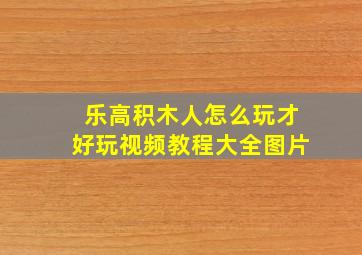 乐高积木人怎么玩才好玩视频教程大全图片